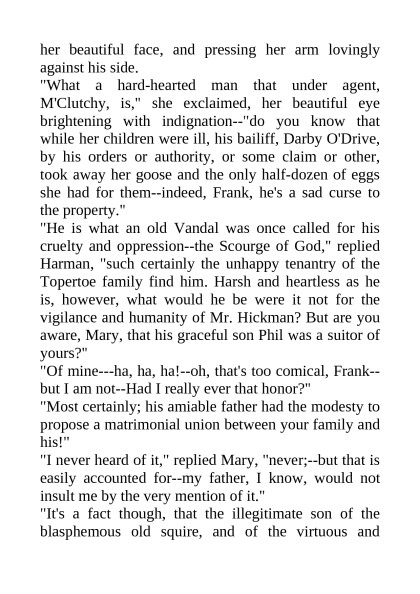 her beautiful face, and pressing her arm lovingly against his side.

"What a hard-hearted man that under agent, M'Clutchy, is," she exclaimed, her beautiful eye brightening with indignation--"do you know that while her children were ill, his bailiff, Darby O'Drive, by his orders or authority, or some claim or other, took away her goose and the only half-dozen of eggs she had for them--indeed, Frank, he's a sad curse to the property."

"He is what an old Vandal was once called for his cruelty and oppression--the Scourge of God," replied Harman, "such certainly the unhappy tenantry of the Topertoe family find him. Harsh and heartless as he is, however, what would he be were it not for the vigilance and humanity of Mr. Hickman? But are you aware, Mary, that his graceful son Phil was a suitor of yours?"

"Of mine---ha, ha, ha!--oh, that's too comical, Frank--but I am not--Had I really ever that honor?"

"Most certainly; his amiable father had the modesty to propose a matrimonial union between your family and his!"

"I never heard of it," replied Mary, "never;--but that is easily accounted for--my father, I know, would not insult me by the very mention of it."

"It's a fact though, that the illegitimate son of the blasphemous old squire, and of the virtuous and